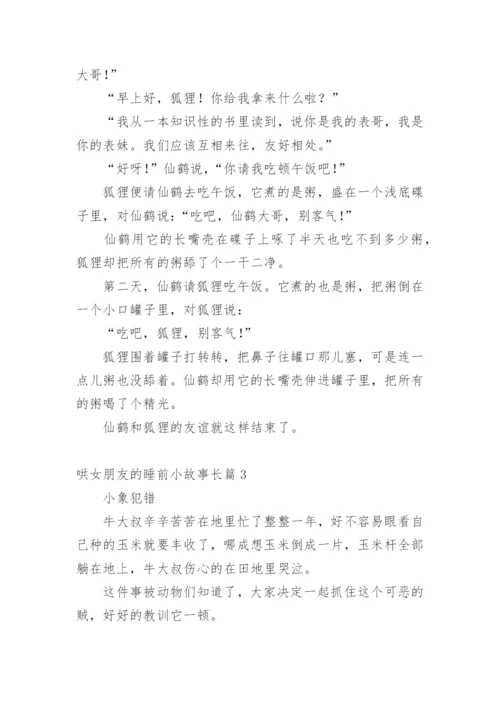 大哥!”

“早上好，狐狸！你给我拿来什么啦？”

“我从一本知识性的书里读到，说你是我的表哥，我是你的表妹。我们应该互相来往，友好相处。”

“好呀！”仙鹤说，“你请我吃顿午饭吧!”

狐狸便请仙鹤去吃午饭，它煮的是粥，盛在一个浅底碟子里，对仙鹤说：“吃吧，仙鹤大哥，别客气!”

仙鹤用它的长嘴壳在碟子上啄了半天也吃不到多少粥，狐狸却把所有的粥舔了个一干二净。

第二天，仙鹤请狐狸吃午饭。它煮的也是粥，把粥倒在一个小口罐子里，对狐狸说：

“吃吧，狐狸，别客气!”

狐狸围着罐子打转转，把鼻子往罐口那儿塞，可是连一点儿粥也没舔着。仙鹤却用它的长嘴壳伸进罐子里，把所有的粥喝了个精光。

仙鹤和狐狸的友谊就这样结束了。

哄女朋友的睡前小故事长篇 3

小象犯错

牛大叔辛辛苦苦在地里忙了整整一年，好不容易眼看自己种的玉米就要丰收了，哪成想玉米倒成一片，玉米杆全部躺在地上，牛大叔伤心的在田地里哭泣。

这件事被动物们知道了，大家决定一起抓住这个可恶的贼，好好的教训它一顿。